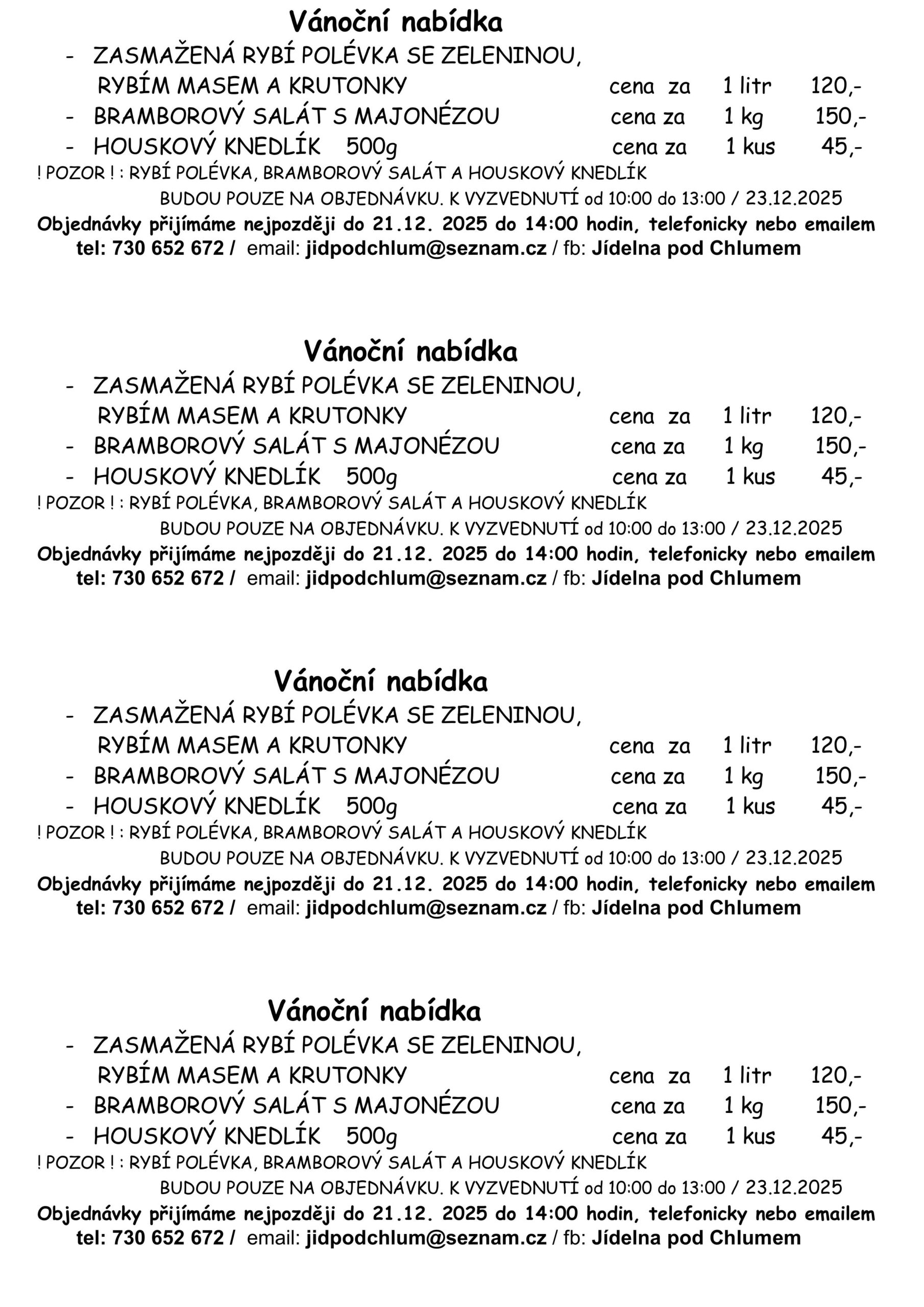 Vánoční nabídka

- ZASMAŽENÁ RYBÍ POLÉVKA SE ZELENINOU, RYBÍM MASEM A KRUTONKY cena za 1 litr 120,-
- BRAMBOROVÝ SALÁT S MAJONÉZOU cena za 1 kg 150,-
- HOUSKOVÝ KNEDLÍK 500g cena za 1 kus 45,-

! POZOR ! : RYBÍ POLÉVKA, BRAMBOROVÝ SALÁT A HOUSKOVÝ KNEDLÍK BUDOU POUZE NA OBJEDNÁVKU. K VYZVEDNUTÍ od 10:00 do 13:00 / 23.12.2025

Objednávky přijímáme nejpozději do 21.12. 2025 do 14:00 hodin, telefonicky nebo emailem
tel: 730 652 672 / email: jidpodchlum@seznam.cz / fb: Jídelna pod Chlumem

Vánoční nabídka

- ZASMAŽENÁ RYBÍ POLÉVKA SE ZELENINOU, RYBÍM MASEM A KRUTONKY cena za 1 litr 120,-
- BRAMBOROVÝ SALÁT S MAJONÉZOU cena za 1 kg 150,-
- HOUSKOVÝ KNEDLÍK 500g cena za 1 kus 45,-

! POZOR ! : RYBÍ POLÉVKA, BRAMBOROVÝ SALÁT A HOUSKOVÝ KNEDLÍK BUDOU POUZE NA OBJEDNÁVKU. K VYZVEDNUTÍ od 10:00 do 13:00 / 23.12.2025

Objednávky přijímáme nejpozději do 21.12. 2025 do 14:00 hodin, telefonicky nebo emailem
tel: 730 652 672 / email: jidpodchlum@seznam.cz / fb: Jídelna pod Chlumem

Vánoční nabídka

- ZASMAŽENÁ RYBÍ POLÉVKA SE ZELENINOU, RYBÍM MASEM A KRUTONKY cena za 1 litr 120,-
- BRAMBOROVÝ SALÁT S MAJONÉZOU cena za 1 kg 150,-
- HOUSKOVÝ KNEDLÍK 500g cena za 1 kus 45,-

! POZOR ! : RYBÍ POLÉVKA, BRAMBOROVÝ SALÁT A HOUSKOVÝ KNEDLÍK BUDOU POUZE NA OBJEDNÁVKU. K VYZVEDNUTÍ od 10:00 do 13:00 / 23.12.2025

Objednávky přijímáme nejpozději do 21.12. 2025 do 14:00 hodin, telefonicky nebo emailem
tel: 730 652 672 / email: jidpodchlum@seznam.cz / fb: Jídelna pod Chlumem

Vánoční nabídka

- ZASMAŽENÁ RYBÍ POLÉVKA SE ZELENINOU, RYBÍM MASEM A KRUTONKY cena za 1 litr 120,-
- BRAMBOROVÝ SALÁT S MAJONÉZOU cena za 1 kg 150,-
- HOUSKOVÝ KNEDLÍK 500g cena za 1 kus 45,-

! POZOR ! : RYBÍ POLÉVKA, BRAMBOROVÝ SALÁT A HOUSKOVÝ KNEDLÍK BUDOU POUZE NA OBJEDNÁVKU. K VYZVEDNUTÍ od 10:00 do 13:00 / 23.12.2025

Objednávky přijímáme nejpozději do 21.12. 2025 do 14:00 hodin, telefonicky nebo emailem
tel: 730 652 672 / email: jidpodchlum@seznam.cz / fb: Jídelna pod Chlumem